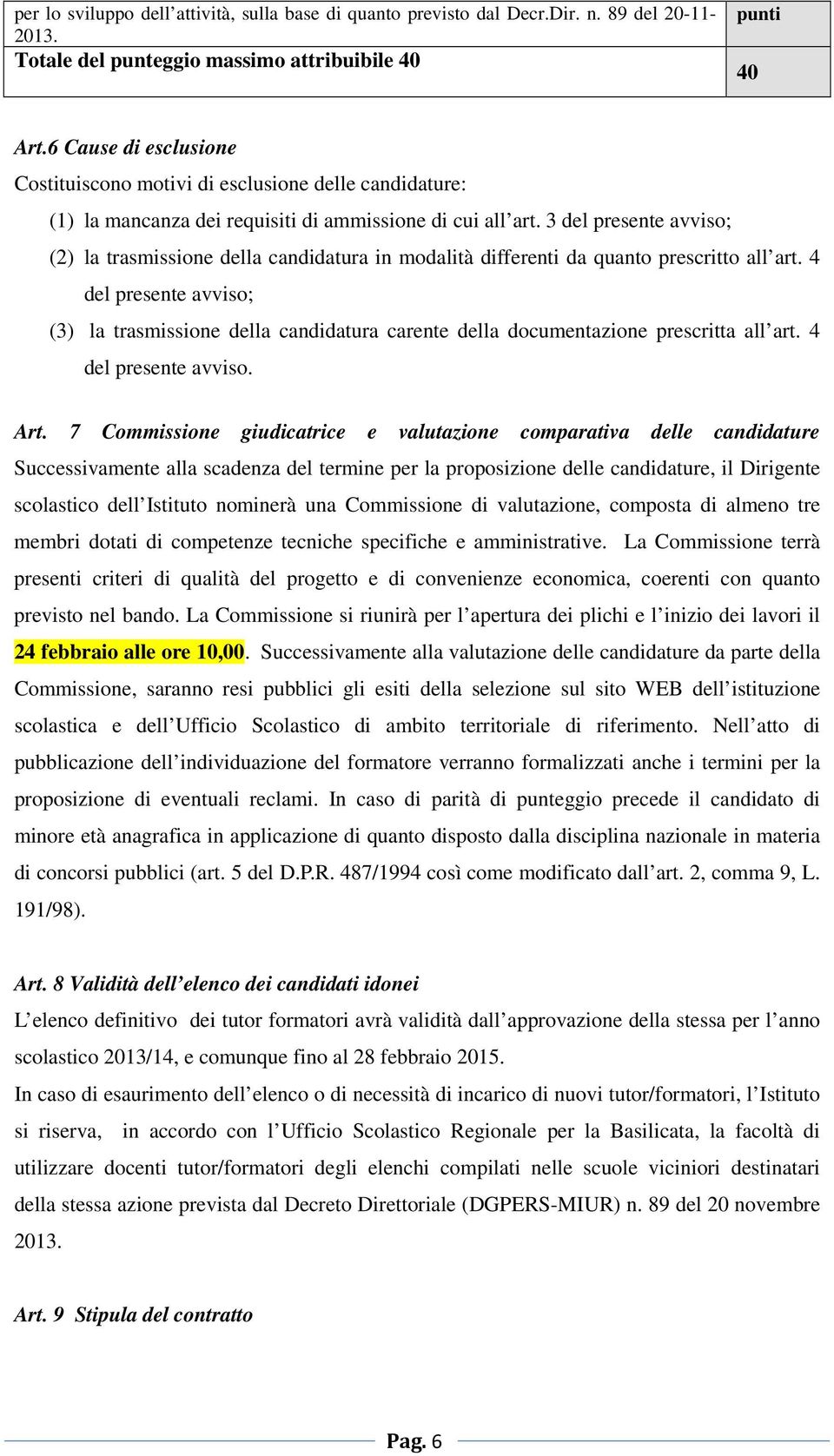 | per lo sviluppo dell'attività, sulla base di quanto previsto dal Decr.Dir. n. 89 del 20-11-2013. | punti |
|---|---|
| Totale del punteggio massimo attribuibile 40 | 40 |

Art.6 Cause di esclusione

Costituiscono motivi di esclusione delle candidature:

(1) la mancanza dei requisiti di ammissione di cui all'art. 3 del presente avviso;

(2) la trasmissione della candidatura in modalità differenti da quanto prescritto all'art. 4 del presente avviso;

(3) la trasmissione della candidatura carente della documentazione prescritta all'art. 4 del presente avviso.

Art. 7 Commissione giudicatrice e valutazione comparativa delle candidature

Successivamente alla scadenza del termine per la proposizione delle candidature, il Dirigente scolastico dell'Istituto nominerà una Commissione di valutazione, composta di almeno tre membri dotati di competenze tecniche specifiche e amministrative. La Commissione terrà presenti criteri di qualità del progetto e di convenienze economica, coerenti con quanto previsto nel bando. La Commissione si riunirà per l'apertura dei plichi e l'inizio dei lavori il 24 febbraio alle ore 10,00. Successivamente alla valutazione delle candidature da parte della Commissione, saranno resi pubblici gli esiti della selezione sul sito WEB dell'istituzione scolastica e dell'Ufficio Scolastico di ambito territoriale di riferimento. Nell'atto di pubblicazione dell'individuazione del formatore verranno formalizzati anche i termini per la proposizione di eventuali reclami. In caso di parità di punteggio precede il candidato di minore età anagrafica in applicazione di quanto disposto dalla disciplina nazionale in materia di concorsi pubblici (art. 5 del D.P.R. 487/1994 così come modificato dall'art. 2, comma 9, L. 191/98).

Art. 8 Validità dell'elenco dei candidati idonei

L'elenco definitivo dei tutor formatori avrà validità dall'approvazione della stessa per l'anno scolastico 2013/14, e comunque fino al 28 febbraio 2015.

In caso di esaurimento dell'elenco o di necessità di incarico di nuovi tutor/formatori, l'Istituto si riserva, in accordo con l'Ufficio Scolastico Regionale per la Basilicata, la facoltà di utilizzare docenti tutor/formatori degli elenchi compilati nelle scuole viciniori destinatari della stessa azione prevista dal Decreto Direttoriale (DGPERS-MIUR) n. 89 del 20 novembre 2013.

Art. 9 Stipula del contratto

Pag. 6